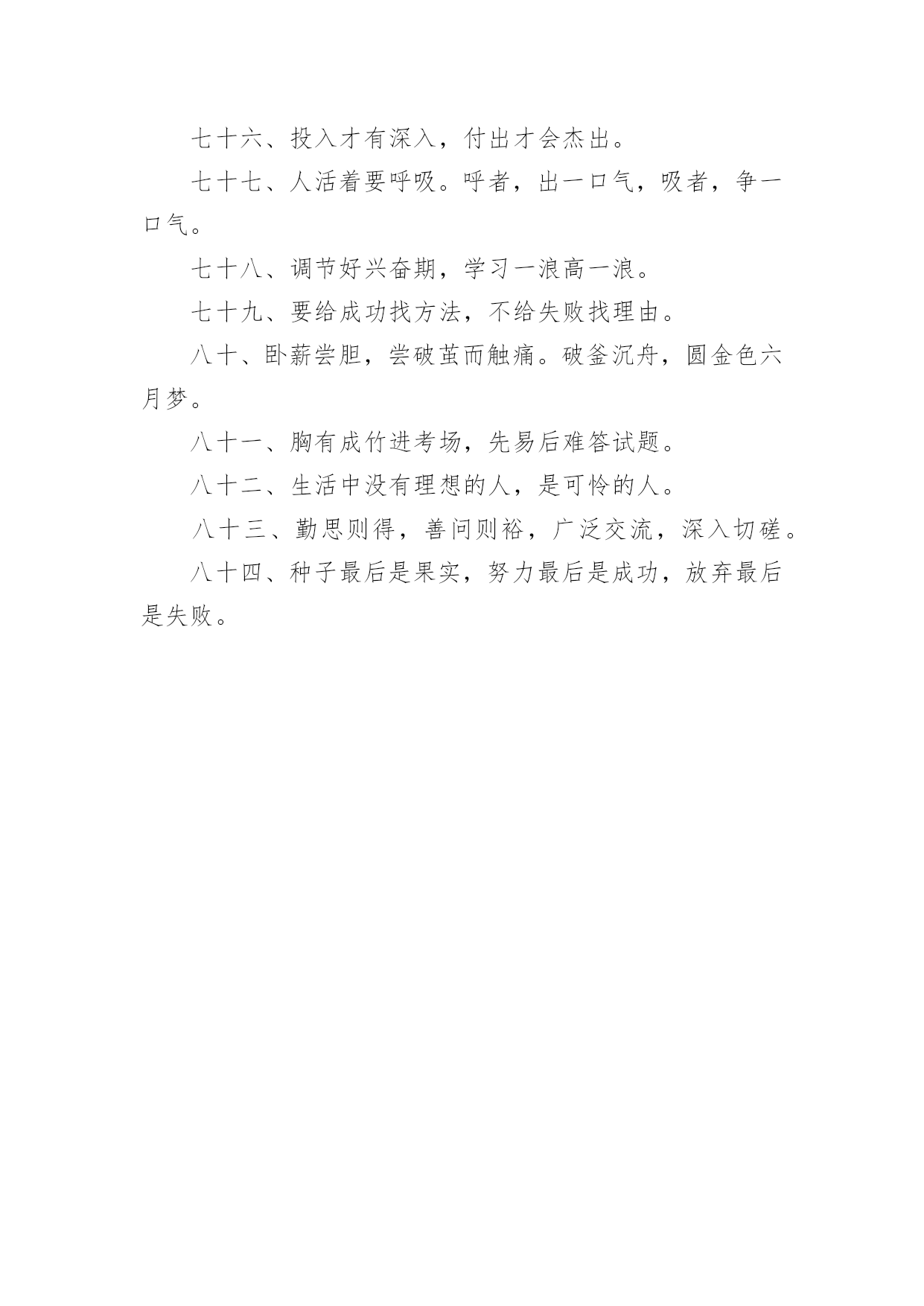 七十六、投入才有深入，付出才会杰出。

七十七、人活着要呼吸。呼者，出一口气，吸者，争一口气。

七十八、调节好兴奋期，学习一浪高一浪。

七十九、要给成功找方法，不给失败找理由。

八十、卧薪尝胆，尝破茧而触痛。破釜沉舟，圆金色六月梦。

八十一、胸有成竹进考场，先易后难答试题。

八十二、生活中没有理想的人，是可怜的人。

八十三、勤思则得，善问则裕，广泛交流，深入切磋。

八十四、种子最后是果实，努力最后是成功，放弃最后是失败。